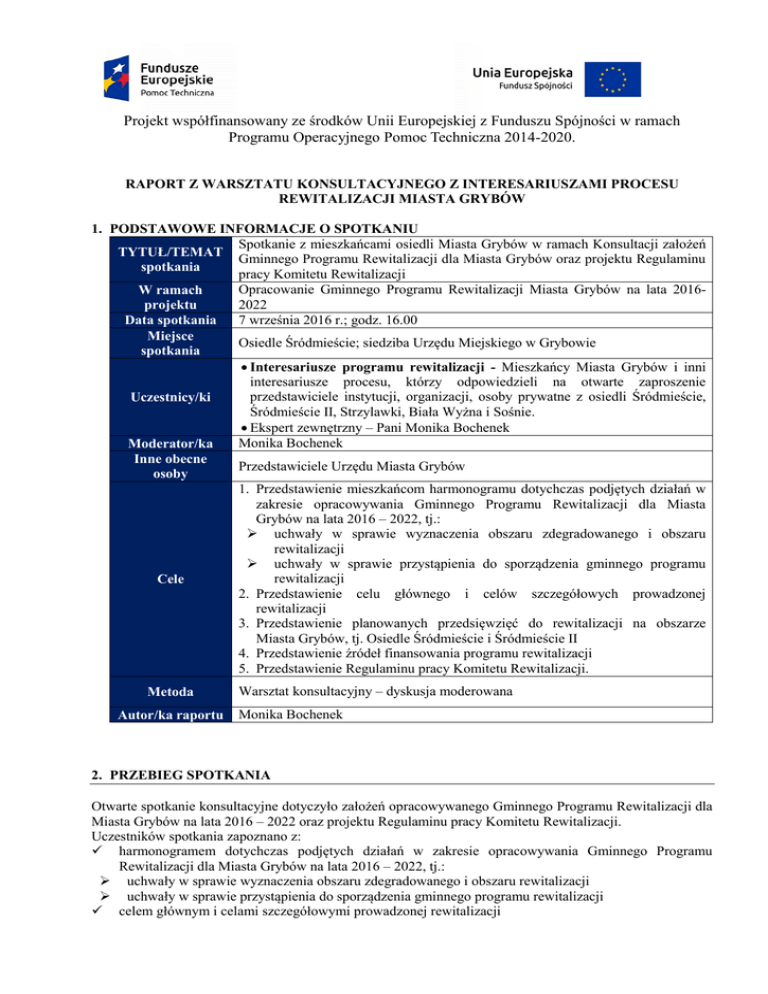 Fundusze Europejskie
Pomoc Techniczna

Unia Europejska
Fundusz Spójności

Projekt współfinansowany ze środków Unii Europejskiej z Funduszu Spójności w ramach Programu Operacyjnego Pomoc Techniczna 2014-2020.

RAPORT Z WARSZTATU KONSULTACYJNEGO Z INTERESARIUSZAMI PROCESU REWITALIZACJI MIASTA GRYBÓW

1. PODSTAWOWE INFORMACJE O SPOTKANIU

| | |
|---|---|
| TYTUŁ/TEMAT spotkania | Spotkanie z mieszkańcami osiedli Miasta Grybów w ramach Konsultacji założeń Gminnego Programu Rewitalizacji dla Miasta Grybów oraz projektu Regulaminu pracy Komitetu Rewitalizacji |
| W ramach projektu | Opracowanie Gminnego Programu Rewitalizacji Miasta Grybów na lata 2016-2022 |
| Data spotkania | 7 września 2016 r.; godz. 16.00 |
| Miejsce spotkania | Osiedle Śródmieście; siedziba Urzędu Miejskiego w Grybowie |
| Uczestnicy/ki | • Interesariusze programu rewitalizacji - Mieszkańcy Miasta Grybów i inni interesariusze procesu, którzy odpowiedzieli na otwarte zaproszenie przedstawiciele instytucji, organizacji, osoby prywatne z osiedli Śródmieście, Śródmieście II, Strzylawki, Biała Wyżna i Sośnie. • Ekspert zewnętrzny – Pani Monika Bochenek |
| Moderator/ka | Monika Bochenek |
| Inne obecne osoby | Przedstawiciele Urzędu Miasta Grybów |
| Cele | 1. Przedstawienie mieszkańcom harmonogramu dotychczas podjętych działań w zakresie opracowywania Gminnego Programu Rewitalizacji dla Miasta Grybów na lata 2016 – 2022, tj.: ➢ uchwały w sprawie wyznaczenia obszaru zdegradowanego i obszaru rewitalizacji ➢ uchwały w sprawie przystąpienia do sporządzenia gminnego programu rewitalizacji 2. Przedstawienie celu głównego i celów szczegółowych prowadzonej rewitalizacji 3. Przedstawienie planowanych przedsięwzięć do rewitalizacji na obszarze Miasta Grybów, tj. Osiedle Śródmieście i Śródmieście II 4. Przedstawienie źródeł finansowania programu rewitalizacji 5. Przedstawienie Regulaminu pracy Komitetu Rewitalizacji. |
| Metoda | Warsztat konsultacyjny – dyskusja moderowana |
| Autor/ka raportu | Monika Bochenek |

2. PRZEBIEG SPOTKANIA

Otwarte spotkanie konsultacyjne dotyczyło założeń opracowywanego Gminnego Programu Rewitalizacji dla Miasta Grybów na lata 2016 – 2022 oraz projektu Regulaminu pracy Komitetu Rewitalizacji.
Uczestników spotkania zapoznano z:
✓ harmonogramem dotychczas podjętych działań w zakresie opracowywania Gminnego Programu Rewitalizacji dla Miasta Grybów na lata 2016 – 2022, tj.:
➢ uchwały w sprawie wyznaczenia obszaru zdegradowanego i obszaru rewitalizacji
➢ uchwały w sprawie przystąpienia do sporządzenia gminnego programu rewitalizacji
✓ celem głównym i celami szczegółowymi prowadzonej rewitalizacji